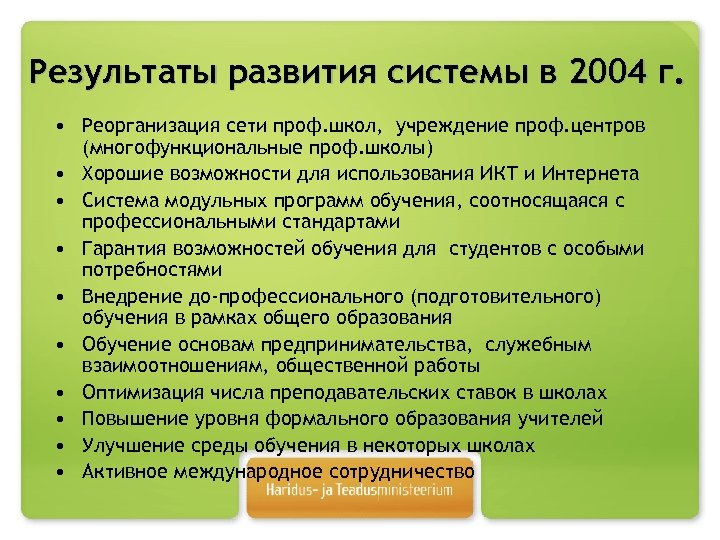 Результаты развития системы в 2004 г.

• Реорганизация сети проф.школ, учреждение проф.центров (многофункциональные проф.школы)
• Хорошие возможности для использования ИКТ и Интернета
• Система модульных программ обучения, соотносящаяся с профессиональными стандартами
• Гарантия возможностей обучения для студентов с особыми потребностями
• Внедрение до-профессионального (подготовительного) обучения в рамках общего образования
• Обучение основам предпринимательства, служебным взаимоотношениям, общественной работы
• Оптимизация числа преподавательских ставок в школах
• Повышение уровня формального образования учителей
• Улучшение среды обучения в некоторых школах
• Активное международное сотрудничество

Haridus- ja Teadusministeerium